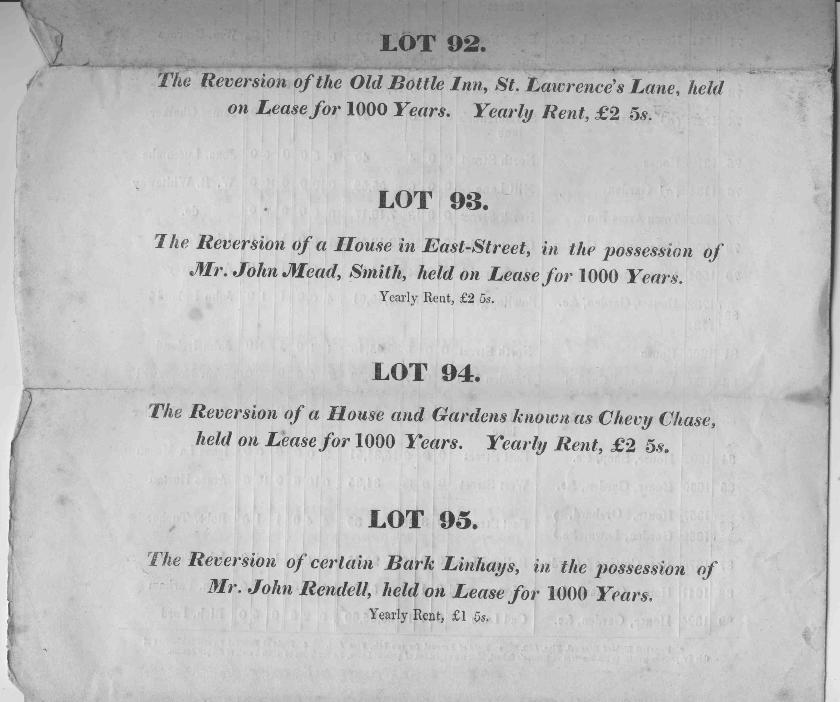 LOT 92.

The Reversion of the Old Bottle Inn, St. Lawrence's Lane, held on Lease for 1000 Years. Yearly Rent, £2 5s.

LOT 93.

The Reversion of a House in East-Street, in the possession of Mr. John Mead, Smith, held on Lease for 1000 Years.

Yearly Rent, £2 5s.

LOT 94.

The Reversion of a House and Gardens known as Chevy Chase, held on Lease for 1000 Years. Yearly Rent, £2 5s.

LOT 95.

The Reversion of certain Bark Linhays, in the possession of Mr. John Rendell, held on Lease for 1000 Years.

Yearly Rent, £1 5s.